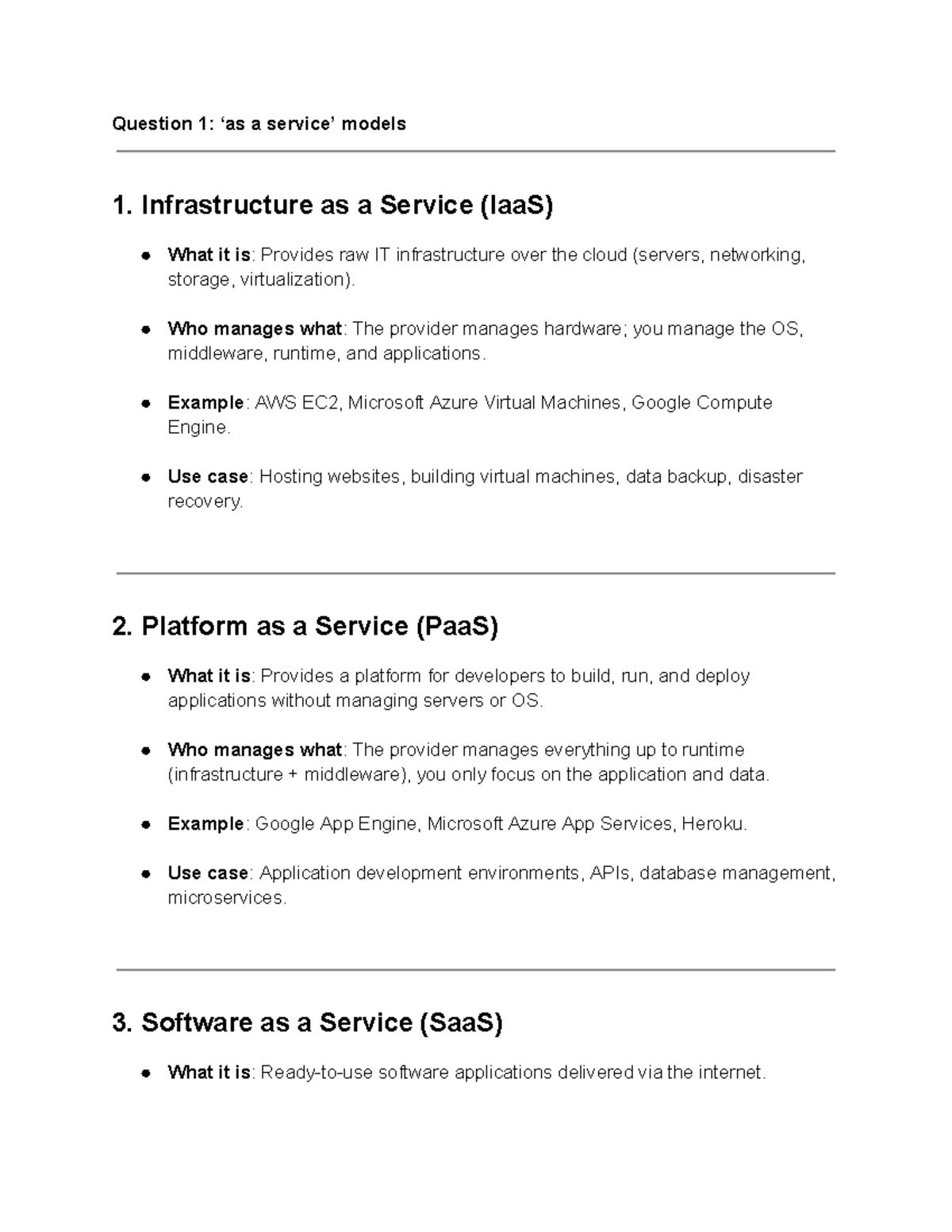 Question 1: 'as a service' models

1. Infrastructure as a Service (IaaS)

• What it is: Provides raw IT infrastructure over the cloud (servers, networking, storage, virtualization).

• Who manages what: The provider manages hardware; you manage the OS, middleware, runtime, and applications.

• Example: AWS EC2, Microsoft Azure Virtual Machines, Google Compute Engine.

• Use case: Hosting websites, building virtual machines, data backup, disaster recovery.

2. Platform as a Service (PaaS)

• What it is: Provides a platform for developers to build, run, and deploy applications without managing servers or OS.

• Who manages what: The provider manages everything up to runtime (infrastructure + middleware), you only focus on the application and data.

• Example: Google App Engine, Microsoft Azure App Services, Heroku.

• Use case: Application development environments, APIs, database management, microservices.

3. Software as a Service (SaaS)

• What it is: Ready-to-use software applications delivered via the internet.